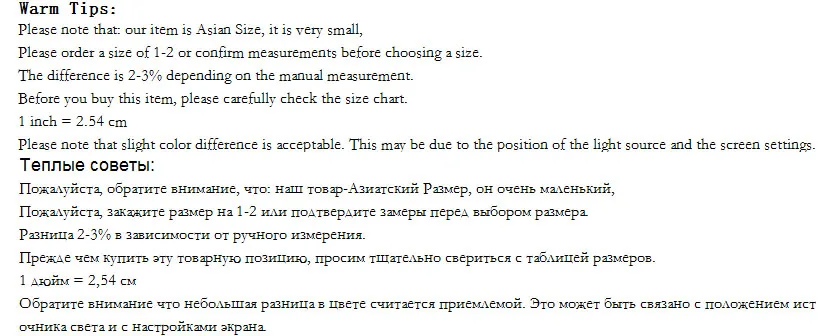 Warm Tips:
Please note that: our item is Asian Size, it is very small,
Please order a size of 1-2 or confirm measurements before choosing a size.
The difference is 2-3% depending on the manual measurement.
Before you buy this item, please carefully check the size chart.
1 inch = 2.54 cm
Please note that slight color difference is acceptable. This may be due to the position of the light source and the screen settings.
Теплые советы:
Пожалуйста, обратите внимание, что: наш товар-Азиатский Размер, он очень маленький,
Пожалуйста, закажите размер на 1-2 или подтвердите замеры перед выбором размера.
Разница 2-3% в зависимости от ручного измерения.
Прежде чем купить эту товарную позицию, просим тщательно свериться с таблицей размеров.
1 дюйм = 2,54 см
Обратите внимание что небольшая разница в цвете считается приемлемой. Это может быть связано с положением источника света и с настройками экрана.